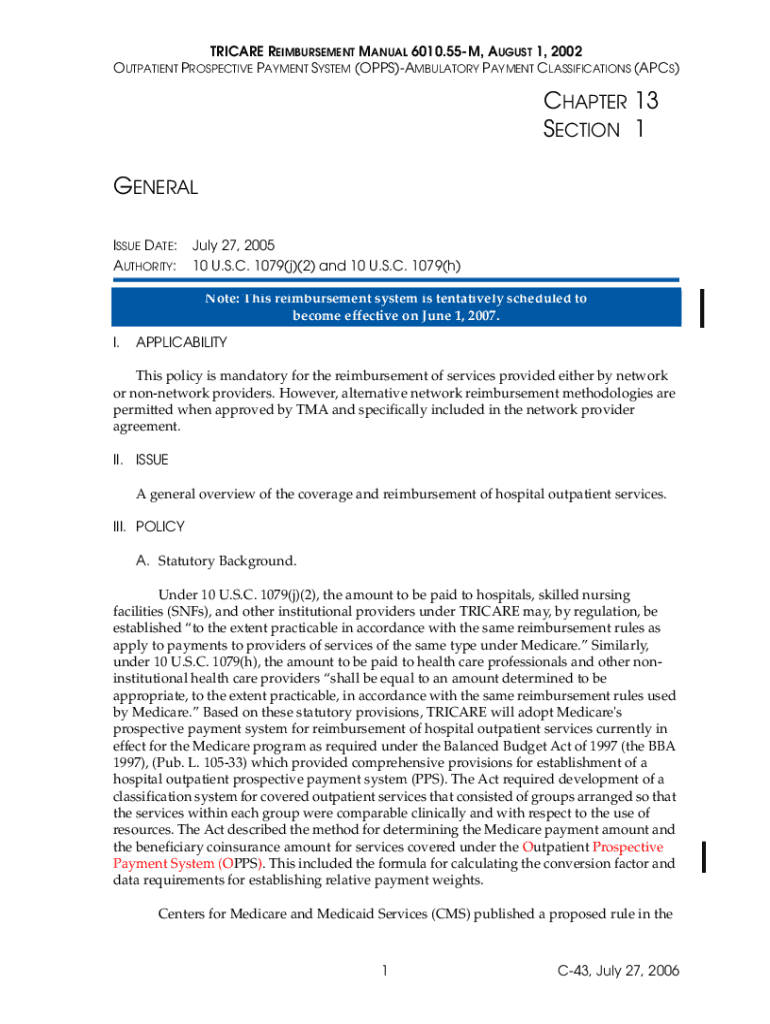 TRICARE REIMBURSEMENT MANUAL 6010.55-M, AUGUST 1, 2002
OUTPATIENT PROSPECTIVE PAYMENT SYSTEM (OPPS)-AMBULATORY PAYMENT CLASSIFICATIONS (APCS)

CHAPTER 13
SECTION 1

GENERAL

ISSUE DATE: July 27, 2005
AUTHORITY: 10 U.S.C. 1079(j)(2) and 10 U.S.C. 1079(h)

Note: This reimbursement system is tentatively scheduled to become effective on June 1, 2007.

I. APPLICABILITY

This policy is mandatory for the reimbursement of services provided either by network or non-network providers. However, alternative network reimbursement methodologies are permitted when approved by TMA and specifically included in the network provider agreement.

II. ISSUE

A general overview of the coverage and reimbursement of hospital outpatient services.

III. POLICY

A. Statutory Background.

Under 10 U.S.C. 1079(j)(2), the amount to be paid to hospitals, skilled nursing facilities (SNFs), and other institutional providers under TRICARE may, by regulation, be established “to the extent practicable in accordance with the same reimbursement rules as apply to payments to providers of services of the same type under Medicare.” Similarly, under 10 U.S.C. 1079(h), the amount to be paid to health care professionals and other non-institutional health care providers “shall be equal to an amount determined to be appropriate, to the extent practicable, in accordance with the same reimbursement rules used by Medicare.” Based on these statutory provisions, TRICARE will adopt Medicare's prospective payment system for reimbursement of hospital outpatient services currently in effect for the Medicare program as required under the Balanced Budget Act of 1997 (the BBA 1997), (Pub. L. 105-33) which provided comprehensive provisions for establishment of a hospital outpatient prospective payment system (PPS). The Act required development of a classification system for covered outpatient services that consisted of groups arranged so that the services within each group were comparable clinically and with respect to the use of resources. The Act described the method for determining the Medicare payment amount and the beneficiary coinsurance amount for services covered under the Outpatient Prospective Payment System (OPPS). This included the formula for calculating the conversion factor and data requirements for establishing relative payment weights.

Centers for Medicare and Medicaid Services (CMS) published a proposed rule in the

1

C-43, July 27, 2006